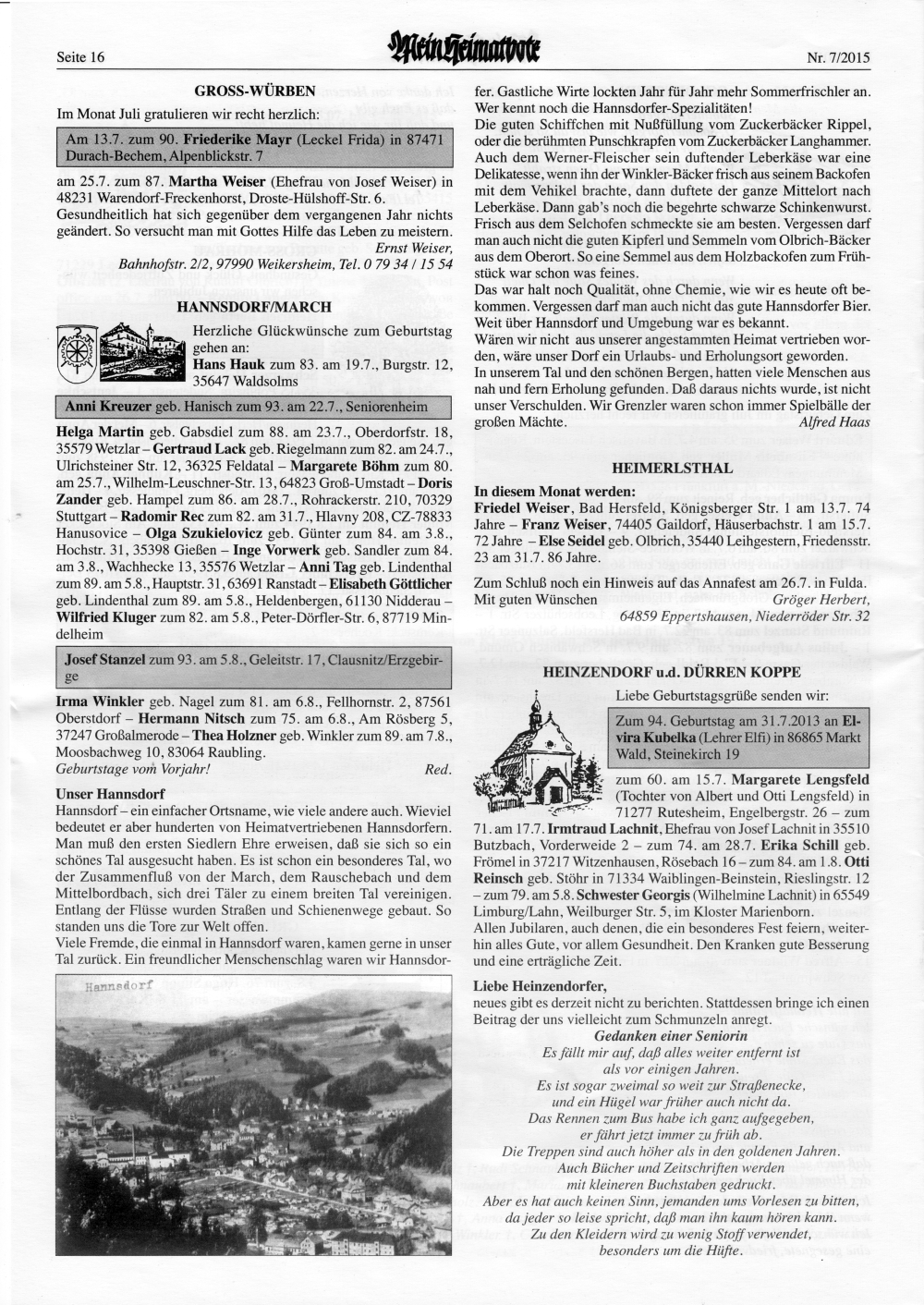 Seite 16

Mein Heimatbote

Nr. 7/2015

GROSS-WÜRBEN

Im Monat Juli gratulieren wir recht herzlich:

Am 13.7. zum 90. Friederike Mayr (Leckel Frida) in 87471 Durach-Bechem, Alpenblickstr. 7

am 25.7. zum 87. Martha Weiser (Ehefrau von Josef Weiser) in 48231 Warendorf-Freckenhorst, Droste-Hülshoff-Str. 6.
Gesundheitlich hat sich gegenüber dem vergangenen Jahr nichts geändert. So versucht man mit Gottes Hilfe das Leben zu meistern.
Ernst Weiser, Bahnhofstr. 2/2, 97990 Weikersheim, Tel. 0 79 34 / 15 54

HANNSDORF/MARCH

Herzliche Glückwünsche zum Geburtstag gehen an:
Hans Hauk zum 83. am 19.7., Burgstr. 12, 35647 Waldsolms

Anni Kreuzer geb. Hanisch zum 93. am 22.7., Seniorenheim

Helga Martin geb. Gabsdiel zum 88. am 23.7., Oberdorfstr. 18, 35579 Wetzlar – Gertraud Lack geb. Riegelmann zum 82. am 24.7., Ulrichsteiner Str. 12, 36325 Feldatal – Margarete Böhm zum 80. am 25.7., Wilhelm-Leuschner-Str. 13, 64823 Groß-Umstadt – Doris Zander geb. Hampel zum 86. am 28.7., Rohrackerstr. 210, 70329 Stuttgart – Radomir Rec zum 82. am 31.7., Hlavny 208, CZ-78833 Hanusovice – Olga Szukielovicz geb. Günter zum 84. am 3.8., Hochstr. 31, 35398 Gießen – Inge Vorwerk geb. Sandler zum 84. am 3.8., Wachhecke 13, 35576 Wetzlar – Anni Tag geb. Lindenthal zum 89. am 5.8., Hauptstr. 31, 63691 Ranstadt – Elisabeth Göttlicher geb. Lindenthal zum 89. am 5.8., Heldenbergen, 61130 Nidderau – Wilfried Kluger zum 82. am 5.8., Peter-Dörfler-Str. 6, 87719 Mindelheim

Josef Stanzel zum 93. am 5.8., Geleitstr. 17, Clausnitz/Erzgebirge

Irma Winkler geb. Nagel zum 81. am 6.8., Fellhornstr. 2, 87561 Oberstdorf – Hermann Nitsch zum 75. am 6.8., Am Rösberg 5, 37247 Großalmerode – Thea Holzner geb. Winkler zum 89. am 7.8., Moosbachweg 10, 83064 Raubling.
Geburtstage vom Vorjahr! Red.

Unser Hannsdorf
Hannsdorf – ein einfacher Ortsname, wie viele andere auch. Wieviel bedeutet er aber hunderten von Heimatvertriebenen Hannsdorfern. Man muß den ersten Siedlern Ehre erweisen, daß sie sich so ein schönes Tal ausgesucht haben. Es ist schon ein besonderes Tal, wo der Zusammenfluß von der March, dem Rauschebach und dem Mittelbordbach, sich drei Täler zu einem breiten Tal vereinigen. Entlang der Flüsse wurden Straßen und Schienenwege gebaut. So standen uns die Tore zur Welt offen.
Viele Fremde, die einmal in Hannsdorf waren, kamen gerne in unser Tal zurück. Ein freundlicher Menschenschlag waren wir Hannsdorfer. Gastliche Wirte lockten Jahr für Jahr mehr Sommerfrischler an. Wer kennt noch die Hannsdorfer-Spezialitäten!
Die guten Schiffchen mit Nußfüllung vom Zuckerbäcker Rippel, oder die berühmten Punschkrapfen vom Zuckerbäcker Langhammer. Auch dem Werner-Fleischer sein duftender Leberkäse war eine Delikatesse, wenn ihn der Winkler-Bäcker frisch aus seinem Backofen mit dem Vehikel brachte, dann duftete der ganze Mittelort nach Leberkäse. Dann gab's noch die begehrte schwarze Schinkenwurst. Frisch aus dem Selchofen schmeckte sie am besten. Vergessen darf man auch nicht die guten Kipferl und Semmeln vom Olbrich-Bäcker aus dem Oberort. So eine Semmel aus dem Holzbackofen zum Frühstück war schon was feines.
Das war halt noch Qualität, ohne Chemie, wie wir es heute oft bekommen. Vergessen darf man auch nicht das gute Hannsdorfer Bier. Weit über Hannsdorf und Umgebung war es bekannt.
Wären wir nicht aus unserer angestammten Heimat vertrieben worden, wäre unser Dorf ein Urlaubs- und Erholungsort geworden.
In unserem Tal und den schönen Bergen, hatten viele Menschen aus nah und fern Erholung gefunden. Daß daraus nichts wurde, ist nicht unser Verschulden. Wir Grenzler waren schon immer Spielbälle der großen Mächte. Alfred Haas

Hannsdorf

HEIMERLSTHAL

In diesem Monat werden:
Friedel Weiser, Bad Hersfeld, Königsberger Str. 1 am 13.7. 74 Jahre – Franz Weiser, 74405 Gaildorf, Häuserbachstr. 1 am 15.7. 72 Jahre – Else Seidel geb. Olbrich, 35440 Leihgestern, Friedensstr. 23 am 31.7. 86 Jahre.

Zum Schluß noch ein Hinweis auf das Annafest am 26.7. in Fulda.
Mit guten Wünschen Gröger Herbert, 64859 Eppertshausen, Niederröder Str. 32

HEINZENDORF u.d. DÜRREN KOPPE

Liebe Geburtstagsgrüße senden wir:

Zum 94. Geburtstag am 31.7.2013 an Elvira Kubelka (Lehrer Elfi) in 86865 Markt Wald, Steinekirch 19

zum 60. am 15.7. Margarete Lengsfeld (Tochter von Albert und Otti Lengsfeld) in 71277 Rutesheim, Engelbergstr. 26 – zum 71. am 17.7. Irmtraud Lachnit, Ehefrau von Josef Lachnit in 35510 Butzbach, Vorderweide 2 – zum 74. am 28.7. Erika Schill geb. Frömel in 37217 Witzenhausen, Rösebach 16 – zum 84. am 1.8. Otti Reinsch geb. Stöhr in 71334 Waiblingen-Beinstein, Rieslingstr. 12 – zum 79. am 5.8. Schwester Georgis (Wilhelmine Lachnit) in 65549 Limburg/Lahn, Weilburger Str. 5, im Kloster Marienborn.
Allen Jubilaren, auch denen, die ein besonderes Fest feiern, weiterhin alles Gute, vor allem Gesundheit. Den Kranken gute Besserung und eine erträgliche Zeit.

Liebe Heinzendorfer,
neues gibt es derzeit nicht zu berichten. Stattdessen bringe ich einen Beitrag der uns vielleicht zum Schmunzeln anregt.

Gedanken einer Seniorin
Es fällt mir auf, daß alles weiter entfernt ist
als vor einigen Jahren.
Es ist sogar zweimal so weit zur Straßenecke,
und ein Hügel war früher auch nicht da.
Das Rennen zum Bus habe ich ganz aufgegeben,
er fährt jetzt immer zu früh ab.
Die Treppen sind auch höher als in den goldenen Jahren.
Auch Bücher und Zeitschriften werden
mit kleineren Buchstaben gedruckt.
Aber es hat auch keinen Sinn, jemanden ums Vorlesen zu bitten,
da jeder so leise spricht, daß man ihn kaum hören kann.
Zu den Kleidern wird zu wenig Stoff verwendet,
besonders um die Hüfte.